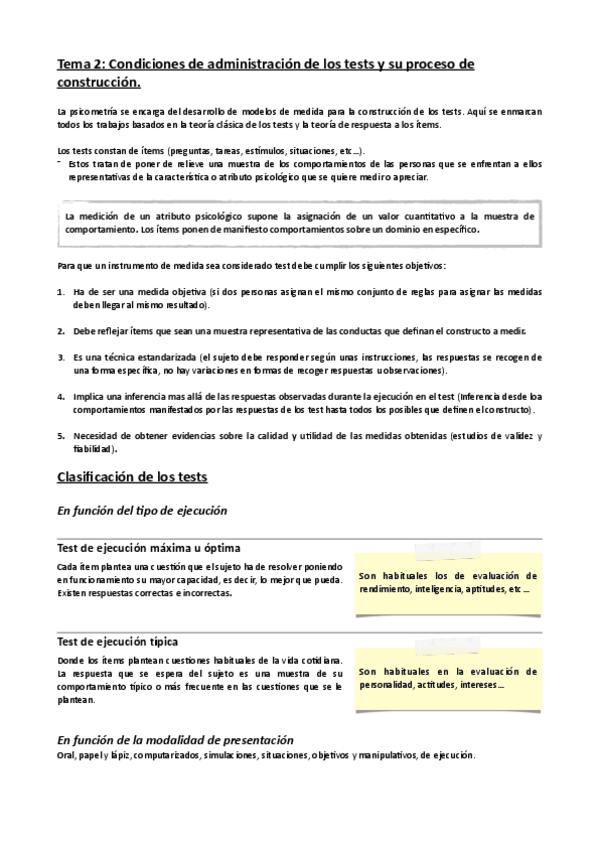 Tema 2: Condiciones de administración de los tests y su proceso de construcción.

La psicometría se encarga del desarrollo de modelos de medida para la construcción de los tests. Aquí se enmarcan todos los trabajos basados en la teoría clásica de los tests y la teoría de respuesta a los ítems.

Los tests constan de ítems (preguntas, tareas, estímulos, situaciones, etc...).
- Estos tratan de poner de relieve una muestra de los comportamientos de las personas que se enfrentan a ellos representativas de la característica o atributo psicológico que se quiere medir o apreciar.

La medición de un atributo psicológico supone la asignación de un valor cuantitativo a la muestra de comportamiento. Los ítems ponen de manifiesto comportamientos sobre un dominio en específico.

Para que un instrumento de medida sea considerado test debe cumplir los siguientes objetivos:

1. Ha de ser una medida objetiva (si dos personas asignan el mismo conjunto de reglas para asignar las medidas deben llegar al mismo resultado).

2. Debe reflejar ítems que sean una muestra representativa de las conductas que definan el constructo a medir.

3. Es una técnica estandarizada (el sujeto debe responder según unas instrucciones, las respuestas se recogen de una forma específica, no hay variaciones en formas de recoger respuestas u observaciones).

4. Implica una inferencia mas allá de las respuestas observadas durante la ejecución en el test (Inferencia desde loa comportamientos manifestados por las respuestas de los test hasta todos los posibles que definen el constructo).

5. Necesidad de obtener evidencias sobre la calidad y utilidad de las medidas obtenidas (estudios de validez y fiabilidad).

Clasificación de los tests

En función del tipo de ejecución

Test de ejecución máxima u óptima
Cada ítem plantea una cuestión que el sujeto ha de resolver poniendo en funcionamiento su mayor capacidad, es decir, lo mejor que pueda. Existen respuestas correctas e incorrectas.

Son habituales los de evaluación de rendimiento, inteligencia, aptitudes, etc ...

Test de ejecución típica
Donde los ítems plantean cuestiones habituales de la vida cotidiana. La respuesta que se espera del sujeto es una muestra de su comportamiento típico o más frecuente en las cuestiones que se le plantean.

Son habituales en la evaluación de personalidad, actitudes, intereses...

En función de la modalidad de presentación
Oral, papel y lápiz, computarizados, simulaciones, situaciones, objetivos y manipulativos, de ejecución.